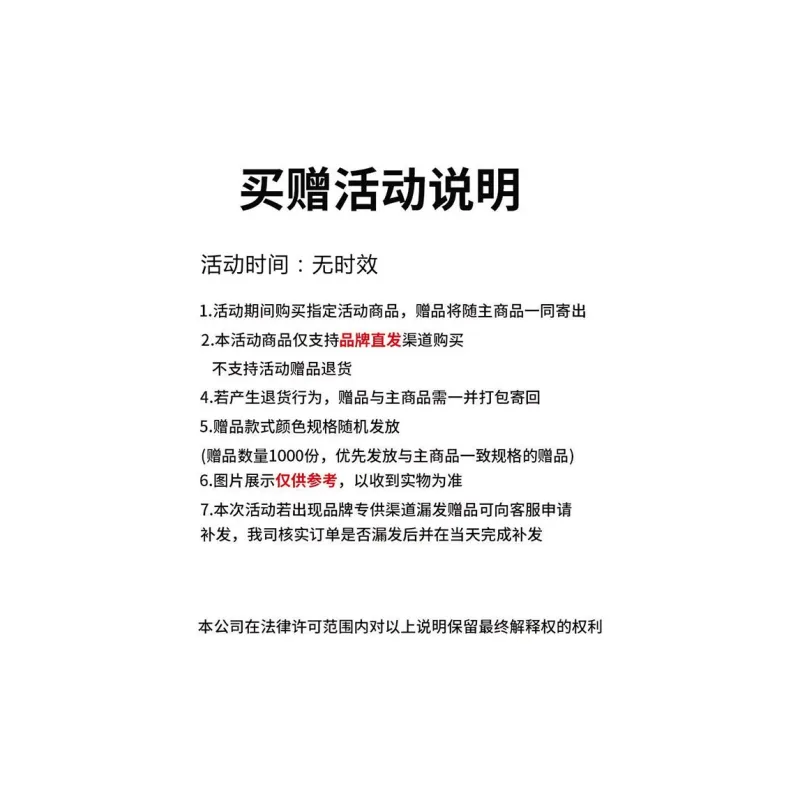 买赠活动说明

活动时间：无时效

1.活动期间购买指定活动商品，赠品将随主商品一同寄出

2.本活动商品仅支持品牌直发渠道购买

不支持活动赠品退货

4.若产生退货行为，赠品与主商品需一并打包寄回

5.赠品款式颜色规格随机发放

(赠品数量1000份，优先发放与主商品一致规格的赠品)

6.图片展示仅供参考，以收到实物为准

7.本次活动若出现品牌专供渠道漏发赠品可向客服申请补发，我司核实订单是否漏发后并在当天完成补发

本公司在法律许可范围内对以上说明保留最终解释权的权利